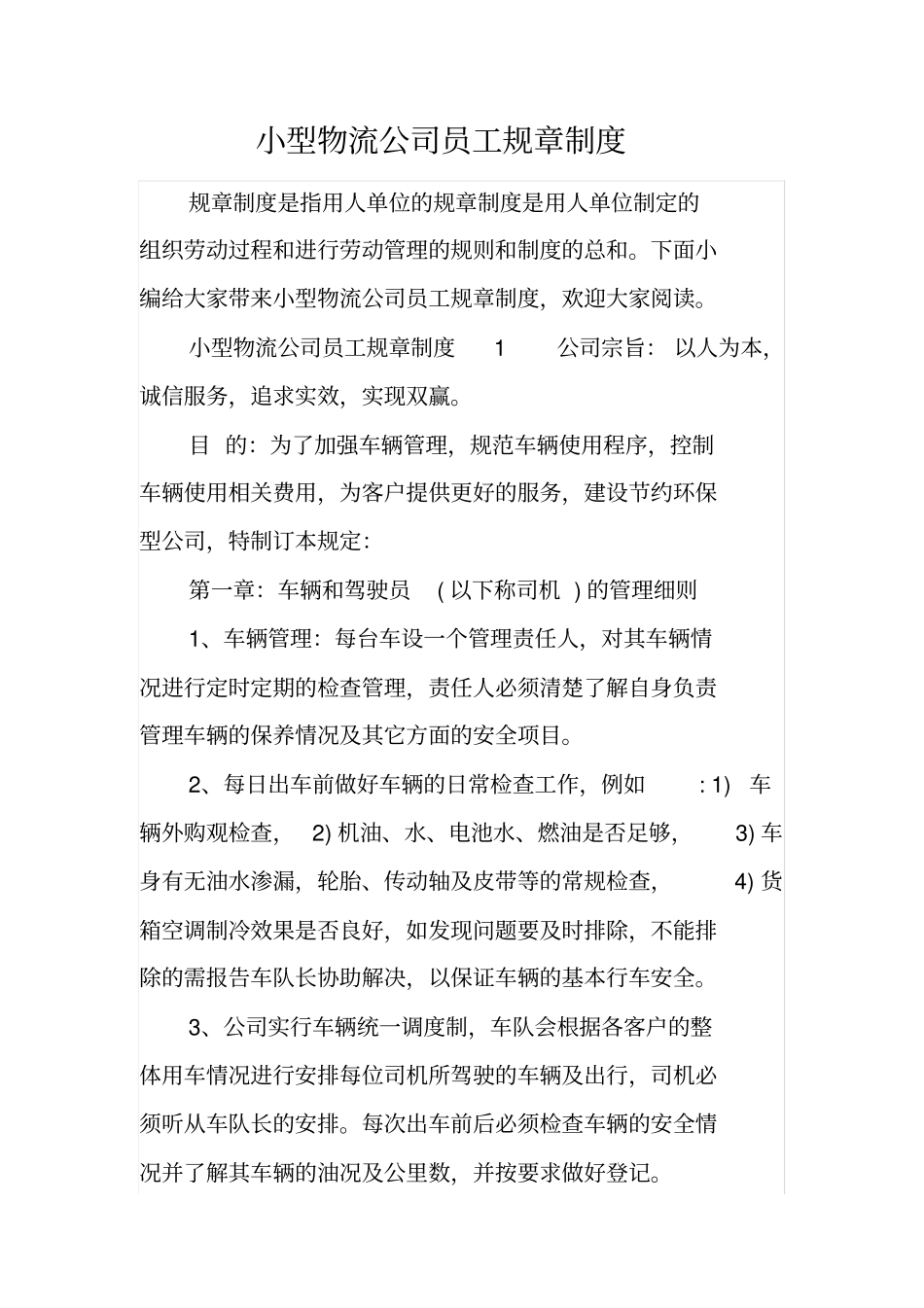 小型物流公司员工规章制度

规章制度是指用人单位的规章制度是用人单位制定的组织劳动过程和进行劳动管理的规则和制度的总和。下面小编给大家带来小型物流公司员工规章制度，欢迎大家阅读。

小型物流公司员工规章制度 1 公司宗旨：以人为本，诚信服务，追求实效，实现双赢。

目 的：为了加强车辆管理，规范车辆使用程序，控制车辆使用相关费用，为客户提供更好的服务，建设节约环保型公司，特制订本规定：

第一章：车辆和驾驶员 ( 以下称司机 ) 的管理细则

1、车辆管理：每台车设一个管理责任人，对其车辆情况进行定时定期的检查管理，责任人必须清楚了解自身负责管理车辆的保养情况及其它方面的安全项目。

2、每日出车前做好车辆的日常检查工作，例如 : 1) 车辆外购观检查， 2) 机油、水、电池水、燃油是否足够， 3) 车身有无油水渗漏，轮胎、传动轴及皮带等的常规检查， 4) 货箱空调制冷效果是否良好，如发现问题要及时排除，不能排除的需报告车队长协助解决，以保证车辆的基本行车安全。

3、公司实行车辆统一调度制，车队会根据各客户的整体用车情况进行安排每位司机所驾驶的车辆及出行，司机必须听从车队长的安排。每次出车前后必须检查车辆的安全情况并了解其车辆的油况及公里数，并按要求做好登记。